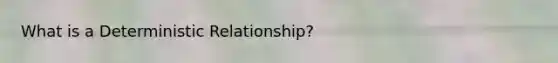 What is a Deterministic Relationship?